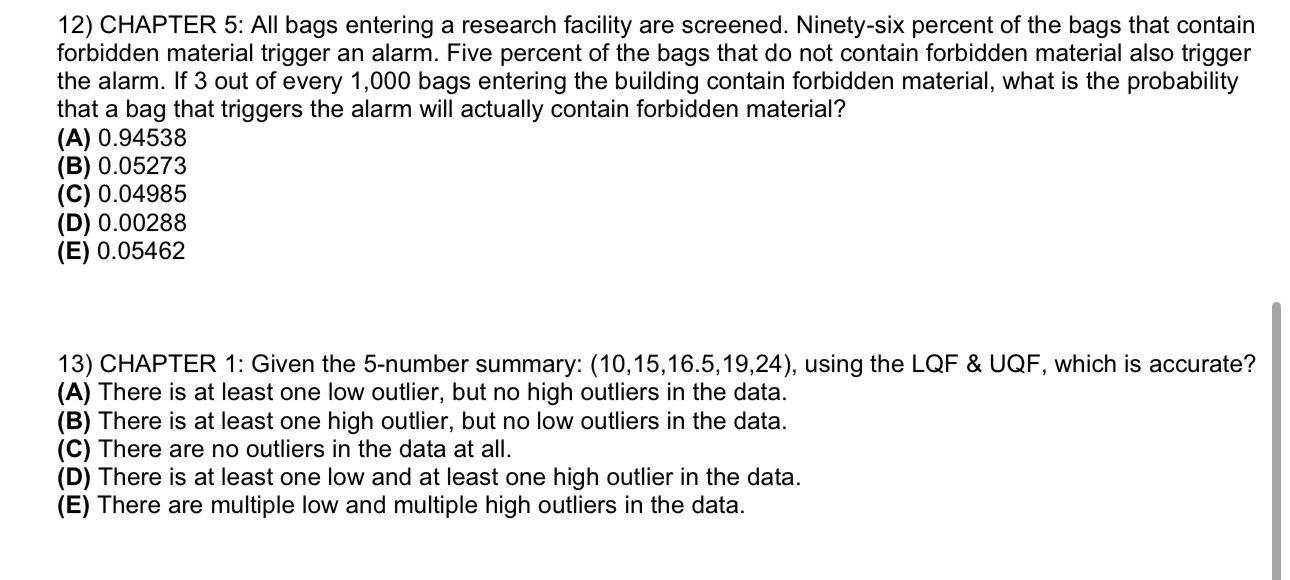 12) CHAPTER 5: All bags entering a research facility are screened. Ninety-six percent of the bags that contain forbidden material trigger an alarm. Five percent of the bags that do not contain forbidden material also trigger the alarm. If 3 out of every 1,000 bags entering the building contain forbidden material, what is the probability that a bag that triggers the alarm will actually contain forbidden material?
(A) 0.94538
(B) 0.05273
(C) 0.04985
(D) 0.00288
(E) 0.05462

13) CHAPTER 1: Given the 5-number summary: (10,15,16.5,19,24), using the LQF & UQF, which is accurate?
(A) There is at least one low outlier, but no high outliers in the data.
(B) There is at least one high outlier, but no low outliers in the data.
(C) There are no outliers in the data at all.
(D) There is at least one low and at least one high outlier in the data.
(E) There are multiple low and multiple high outliers in the data.